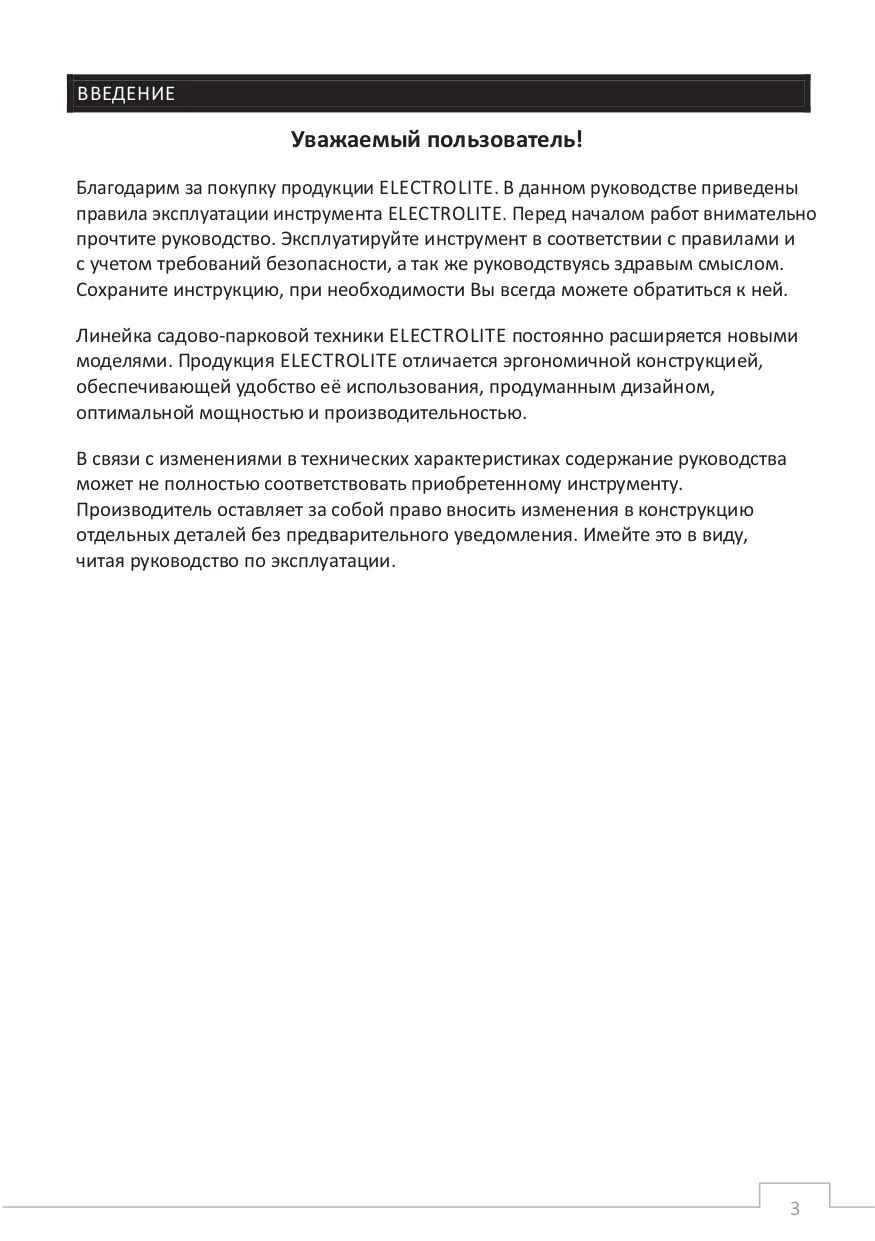 ВВЕДЕНИЕ

Уважаемый пользователь!

Благодарим за покупку продукции ELECTROLITE. В данном руководстве приведены правила эксплуатации инструмента ELECTROLITE. Перед началом работ внимательно прочтите руководство. Эксплуатируйте инструмент в соответствии с правилами и с учетом требований безопасности, а так же руководствуясь здравым смыслом. Сохраните инструкцию, при необходимости Вы всегда можете обратиться к ней.

Линейка садово-парковой техники ELECTROLITE постоянно расширяется новыми моделями. Продукция ELECTROLITE отличается эргономичной конструкцией, обеспечивающей удобство её использования, продуманным дизайном, оптимальной мощностью и производительностью.

В связи с изменениями в технических характеристиках содержание руководства может не полностью соответствовать приобретенному инструменту. Производитель оставляет за собой право вносить изменения в конструкцию отдельных деталей без предварительного уведомления. Имейте это в виду, читая руководство по эксплуатации.

3